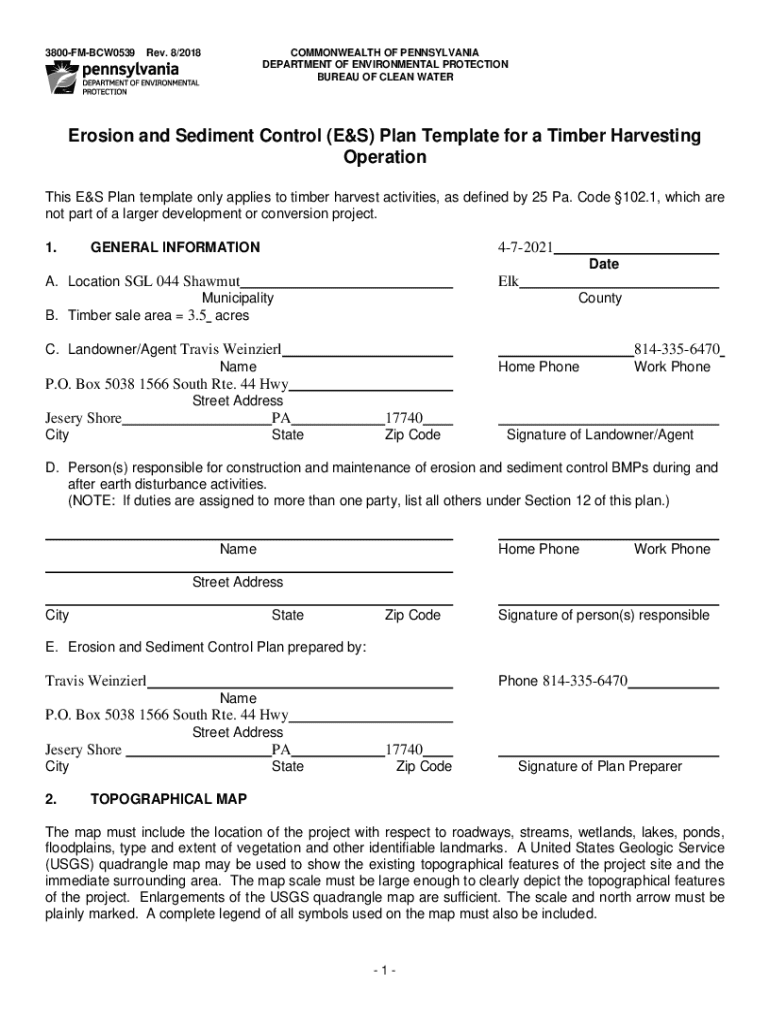 3800-FM-BCW0539 Rev. 8/2018

pennsylvania
DEPARTMENT OF ENVIRONMENTAL PROTECTION

COMMONWEALTH OF PENNSYLVANIA
DEPARTMENT OF ENVIRONMENTAL PROTECTION
BUREAU OF CLEAN WATER

Erosion and Sediment Control (E&S) Plan Template for a Timber Harvesting Operation

This E&S Plan template only applies to timber harvest activities, as defined by 25 Pa. Code §102.1, which are not part of a larger development or conversion project.

1. GENERAL INFORMATION

4-7-2021
Date

A. Location SGL 044 Shawmut
Municipality

Elk
County

B. Timber sale area = 3.5_ acres

C. Landowner/Agent Travis Weinzierl
Name

814-335-6470
Home Phone Work Phone

P.O. Box 5038 1566 South Rte. 44 Hwy
Street Address

Jesery Shore PA 17740
City State Zip Code

Signature of Landowner/Agent

D. Person(s) responsible for construction and maintenance of erosion and sediment control BMPs during and after earth disturbance activities.
(NOTE: If duties are assigned to more than one party, list all others under Section 12 of this plan.)

Name

Home Phone Work Phone

Street Address

City State Zip Code

Signature of person(s) responsible

E. Erosion and Sediment Control Plan prepared by:

Travis Weinzierl
Name

Phone 814-335-6470

P.O. Box 5038 1566 South Rte. 44 Hwy
Street Address

Jesery Shore PA 17740
City State Zip Code

Signature of Plan Preparer

2. TOPOGRAPHICAL MAP

The map must include the location of the project with respect to roadways, streams, wetlands, lakes, ponds, floodplains, type and extent of vegetation and other identifiable landmarks. A United States Geologic Service (USGS) quadrangle map may be used to show the existing topographical features of the project site and the immediate surrounding area. The map scale must be large enough to clearly depict the topographical features of the project. Enlargements of the USGS quadrangle map are sufficient. The scale and north arrow must be plainly marked. A complete legend of all symbols used on the map must also be included.

- 1 -